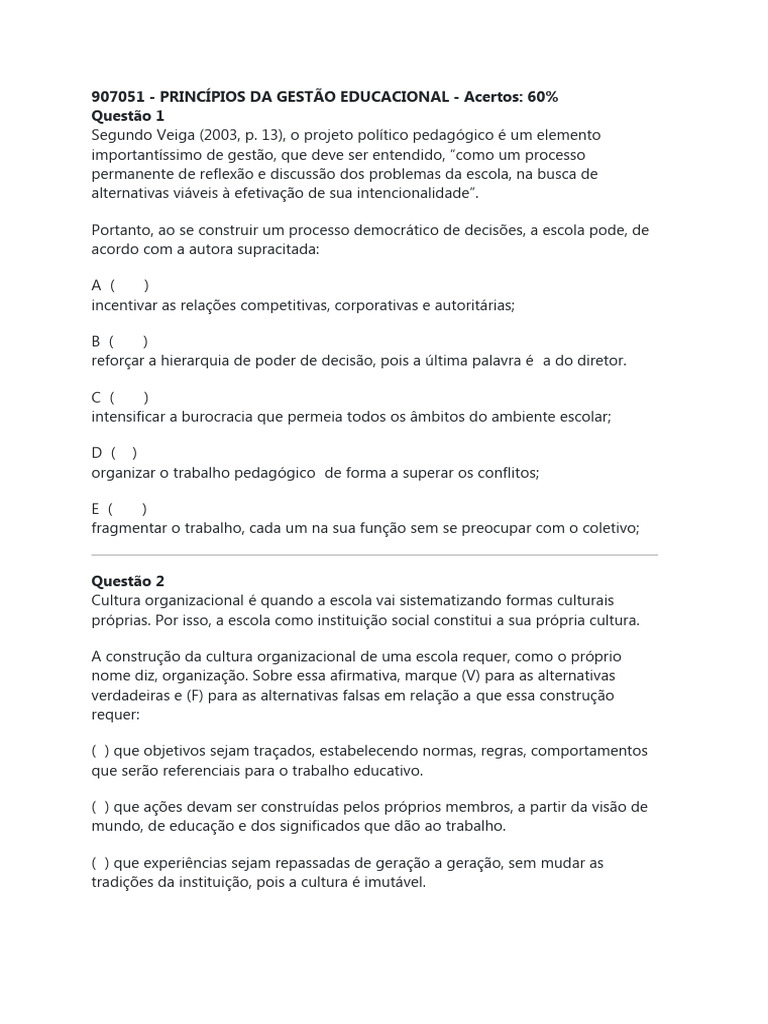 907051 - PRINCÍPIOS DA GESTÃO EDUCACIONAL - Acertos: 60%
Questão 1
Segundo Veiga (2003, p. 13), o projeto político pedagógico é um elemento importantíssimo de gestão, que deve ser entendido, “como um processo permanente de reflexão e discussão dos problemas da escola, na busca de alternativas viáveis à efetivação de sua intencionalidade”.

Portanto, ao se construir um processo democrático de decisões, a escola pode, de acordo com a autora supracitada:

A ( )
incentivar as relações competitivas, corporativas e autoritárias;

B ( )
reforçar a hierarquia de poder de decisão, pois a última palavra é a do diretor.

C ( )
intensificar a burocracia que permeia todos os âmbitos do ambiente escolar;

D ( )
organizar o trabalho pedagógico de forma a superar os conflitos;

E ( )
fragmentar o trabalho, cada um na sua função sem se preocupar com o coletivo;

Questão 2
Cultura organizacional é quando a escola vai sistematizando formas culturais próprias. Por isso, a escola como instituição social constitui a sua própria cultura.

A construção da cultura organizacional de uma escola requer, como o próprio nome diz, organização. Sobre essa afirmativa, marque (V) para as alternativas verdadeiras e (F) para as alternativas falsas em relação a que essa construção requer:

( ) que objetivos sejam traçados, estabelecendo normas, regras, comportamentos que serão referenciais para o trabalho educativo.

( ) que ações devam ser construídas pelos próprios membros, a partir da visão de mundo, de educação e dos significados que dão ao trabalho.

( ) que experiências sejam repassadas de geração a geração, sem mudar as tradições da instituição, pois a cultura é imutável.